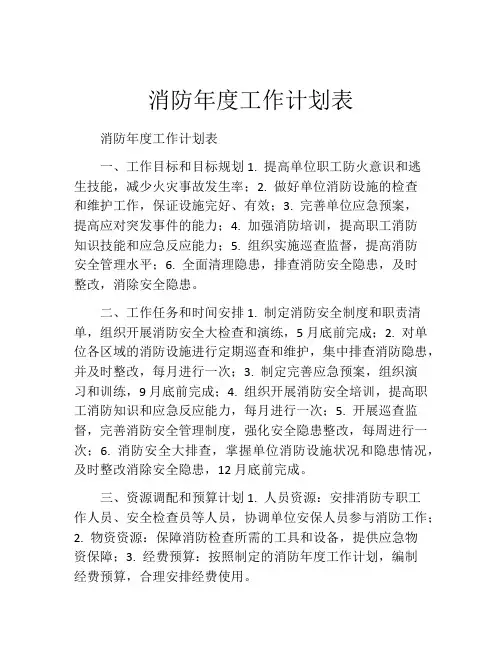 消防年度工作计划表

消防年度工作计划表

一、工作目标和目标规划 1. 提高单位职工防火意识和逃生技能，减少火灾事故发生率；2. 做好单位消防设施的检查和维护工作，保证设施完好、有效；3. 完善单位应急预案，提高应对突发事件的能力；4. 加强消防培训，提高职工消防知识技能和应急反应能力；5. 组织实施巡查监督，提高消防安全管理水平；6. 全面清理隐患，排查消防安全隐患，及时整改，消除安全隐患。

二、工作任务和时间安排 1. 制定消防安全制度和职责清单，组织开展消防安全大检查和演练，5 月底前完成；2. 对单位各区域的消防设施进行定期巡查和维护，集中排查消防隐患，并及时整改，每月进行一次；3. 制定完善应急预案，组织演习和训练，9 月底前完成；4. 组织开展消防安全培训，提高职工消防知识和应急反应能力，每月进行一次；5. 开展巡查监督，完善消防安全管理制度，强化安全隐患整改，每周进行一次；6. 消防安全大排查，掌握单位消防设施状况和隐患情况，及时整改消除安全隐患，12 月底前完成。

三、资源调配和预算计划 1. 人员资源：安排消防专职工作人员、安全检查员等人员，协调单位安保人员参与消防工作；2. 物资资源：保障消防检查所需的工具和设备，提供应急物资保障；3. 经费预算：按照制定的消防年度工作计划，编制经费预算，合理安排经费使用。